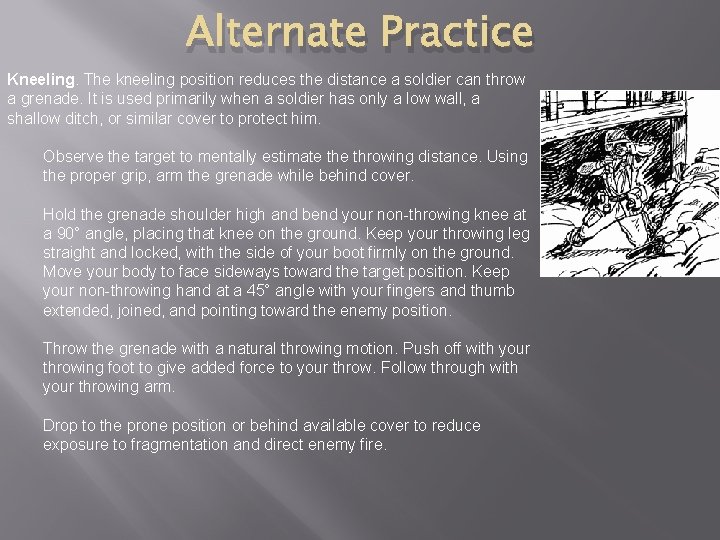 Alternate Practice

Kneeling. The kneeling position reduces the distance a soldier can throw a grenade. It is used primarily when a soldier has only a low wall, a shallow ditch, or similar cover to protect him.

Observe the target to mentally estimate the throwing distance. Using the proper grip, arm the grenade while behind cover.

Hold the grenade shoulder high and bend your non-throwing knee at a 90° angle, placing that knee on the ground. Keep your throwing leg straight and locked, with the side of your boot firmly on the ground. Move your body to face sideways toward the target position. Keep your non-throwing hand at a 45° angle with your fingers and thumb extended, joined, and pointing toward the enemy position.

Throw the grenade with a natural throwing motion. Push off with your throwing foot to give added force to your throw. Follow through with your throwing arm.

Drop to the prone position or behind available cover to reduce exposure to fragmentation and direct enemy fire.